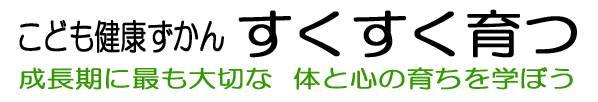 こども健康ずかん すくすく育つ

成長期に最も大切な 体と心の育ちを学ぼう